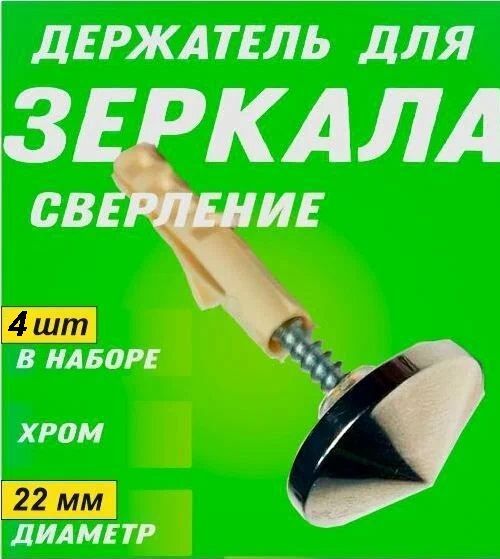 ДЕРЖАТЕЛЬ ДЛЯ
ЗЕРКАЛА
СВЕРЛЕНИЕ

4 шт
В НАБОРЕ

ХРОМ

22 мм
ДИАМЕТР